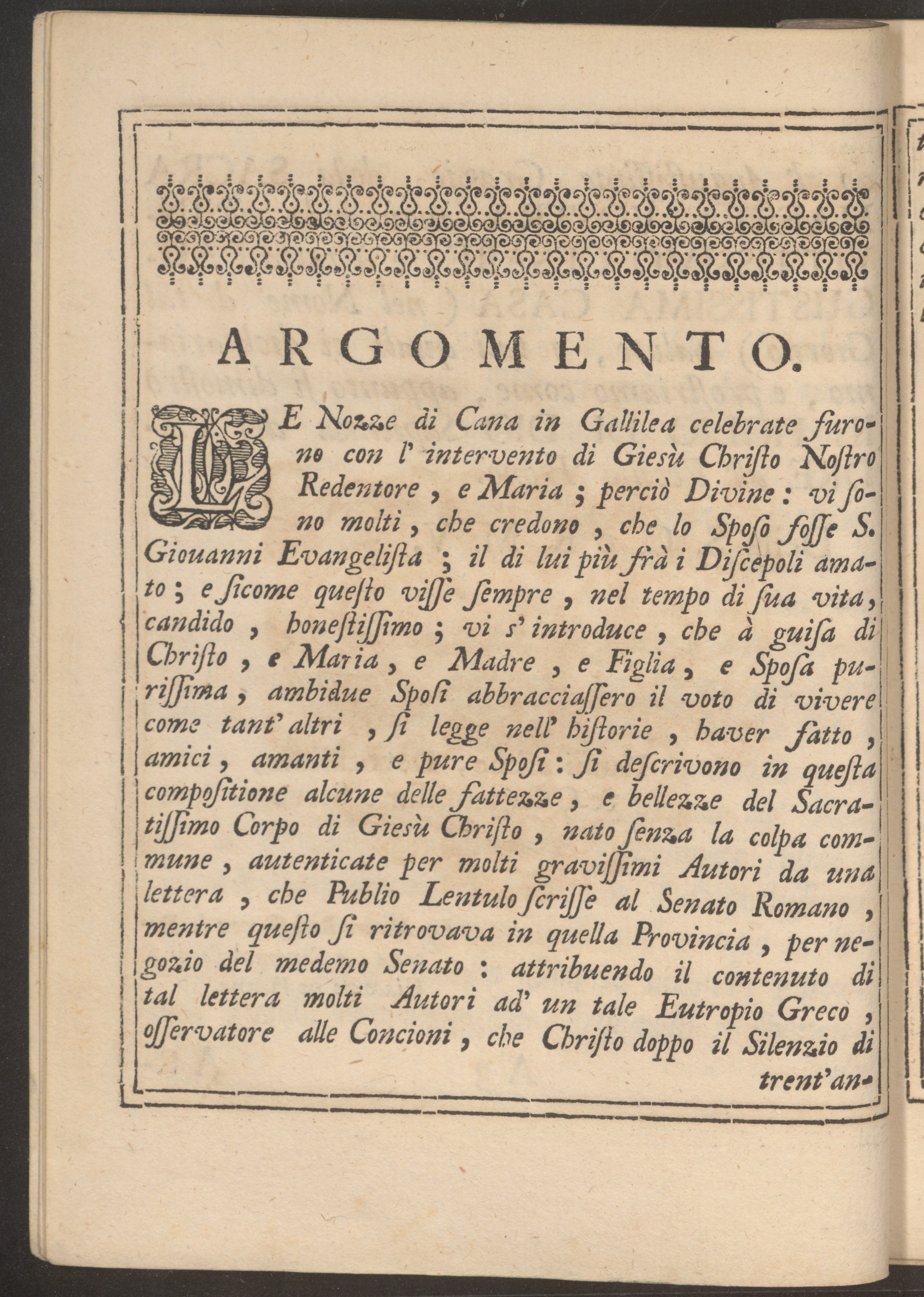 ARGOMENTO.

LE Nozze di Cana in Gallilea celebrate furono con l' intervento di Giesù Christo Nostro Redentore, e Maria; perciò Divine: vi sono molti, che credono, che lo Sposo fosse S. Giouanni Evangelista; il di lui più frà i Discepoli amato; e sicome questo visse sempre, nel tempo di sua vita, candido, honestissimo; vi s' introduce, che à guisa di Christo, e Maria, e Madre, e Figlia, e Sposa purissima, ambidue Sposi abbracciassero il voto di vivere come tant' altri, si legge nell' historie, haver fatto, amici, amanti, e pure Sposi: si descrivono in questa compositione alcune delle fattezze, e bellezze del Sacratissimo Corpo di Giesù Christo, nato senza la colpa commune, autenticate per molti gravissimi Autori da una lettera, che Publio Lentulo scrisse al Senato Romano, mentre questo si ritrovava in quella Provincia, per negozio del medemo Senato: attribuendo il contenuto di tal lettera molti Autori ad' un tale Eutropio Greco, osservatore alle Concioni, che Christo doppo il Silenzio di trent'an-